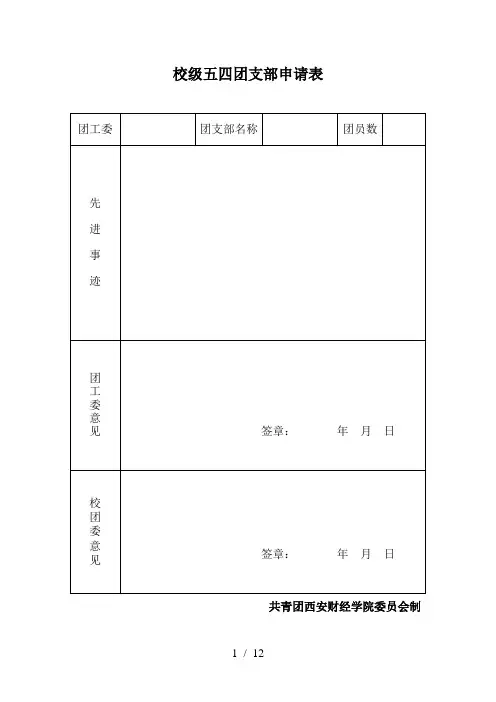 校级五四团支部申请表

| 团工委 | | 团支部名称 | | 团员数 | |
|---|---|---|---|---|---|
| 先进事迹 | | | | | |
| 团工委意见 | 签章： 年 月 日 | | | | |
| 校团委意见 | 签章： 年 月 日 | | | | |

共青团西安财经学院委员会制

1 / 12